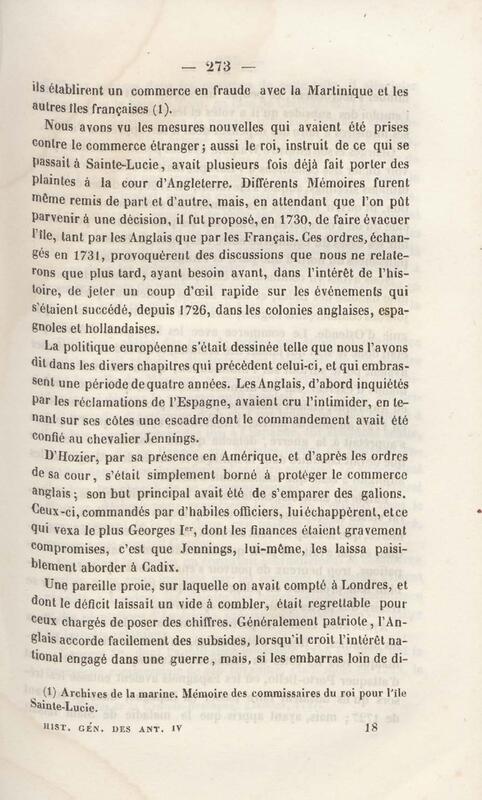 — 273 —

ils établirent un commerce en fraude avec la Martinique et les autres îles françaises (1).

Nous avons vu les mesures nouvelles qui avaient été prises contre le commerce étranger ; aussi le roi, instruit de ce qui se passait à Sainte-Lucie, avait plusieurs fois déjà fait porter des plaintes à la cour d'Angleterre. Différents Mémoires furent même remis de part et d'autre, mais, en attendant que l'on pût parvenir à une décision, il fut proposé, en 1730, de faire évacuer l'île, tant par les Anglais que par les Français. Ces ordres, échangés en 1731, provoquèrent des discussions que nous ne relaterons que plus tard, ayant besoin avant, dans l'intérêt de l'histoire, de jeter un coup d'œil rapide sur les événements qui s'étaient succédé, depuis 1726, dans les colonies anglaises, espagnoles et hollandaises.

La politique européenne s'était dessinée telle que nous l'avons dit dans les divers chapitres qui précèdent celui-ci, et qui embrassent une période de quatre années. Les Anglais, d'abord inquiétés par les réclamations de l'Espagne, avaient cru l'intimider, en tenant sur ses côtes une escadre dont le commandement avait été confié au chevalier Jennings.

D'Hozier, par sa présence en Amérique, et d'après les ordres de sa cour, s'était simplement borné à protéger le commerce anglais ; son but principal avait été de s'emparer des galions. Ceux-ci, commandés par d'habiles officiers, lui échappèrent, et ce qui vexa le plus Georges Ier, dont les finances étaient gravement compromises, c'est que Jennings, lui-même, les laissa paisiblement aborder à Cadix.

Une pareille proie, sur laquelle on avait compté à Londres, et dont le déficit laissait un vide à combler, était regrettable pour ceux chargés de poser des chiffres. Généralement patriote, l'Anglais accorde facilement des subsides, lorsqu'il croit l'intérêt national engagé dans une guerre, mais, si les embarras loin de di-

(1) Archives de la marine. Mémoire des commissaires du roi pour l'île Sainte-Lucie.

HIST. GÉN. DES ANT. IV 18